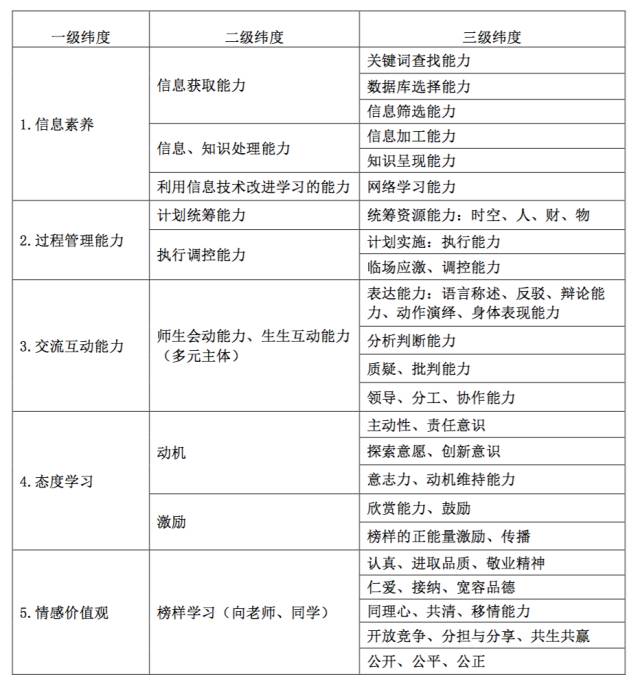 | 一级纬度 | 二级纬度 | 三级纬度 |
|---|---|---|
| 1. 信息素养 | 信息获取能力 | 关键词查找能力 |
| | | 数据库选择能力 |
| | | 信息筛选能力 |
| | 信息、知识处理能力 | 信息加工能力 |
| | | 知识呈现能力 |
| | 利用信息技术改进学习的能力 | 网络学习能力 |
| 2. 过程管理能力 | 计划统筹能力 | 统筹资源能力：时空、人、财、物 |
| | 执行调控能力 | 计划实施：执行能力 |
| | | 临场应激、调控能力 |
| 3. 交流互动能力 | 师生会动能力、生生互动能力（多元主体） | 表达能力：语言称述、反驳、辩论能力、动作演绎、身体表现能力 |
| | | 分析判断能力 |
| | | 质疑、批判能力 |
| | | 领导、分工、协作能力 |
| 4. 态度学习 | 动机 | 主动性、责任意识 |
| | | 探索意愿、创新意识 |
| | | 意志力、动机维持能力 |
| | 激励 | 欣赏能力、鼓励 |
| | | 榜样的正能量激励、传播 |
| 5. 情感价值观 | 榜样学习（向老师、同学） | 认真、进取品质、敬业精神 |
| | | 仁爱、接纳、宽容品德 |
| | | 同理心、共清、移情能力 |
| | | 开放竞争、分担与分享、共生共赢 |
| | | 公开、公平、公正 |